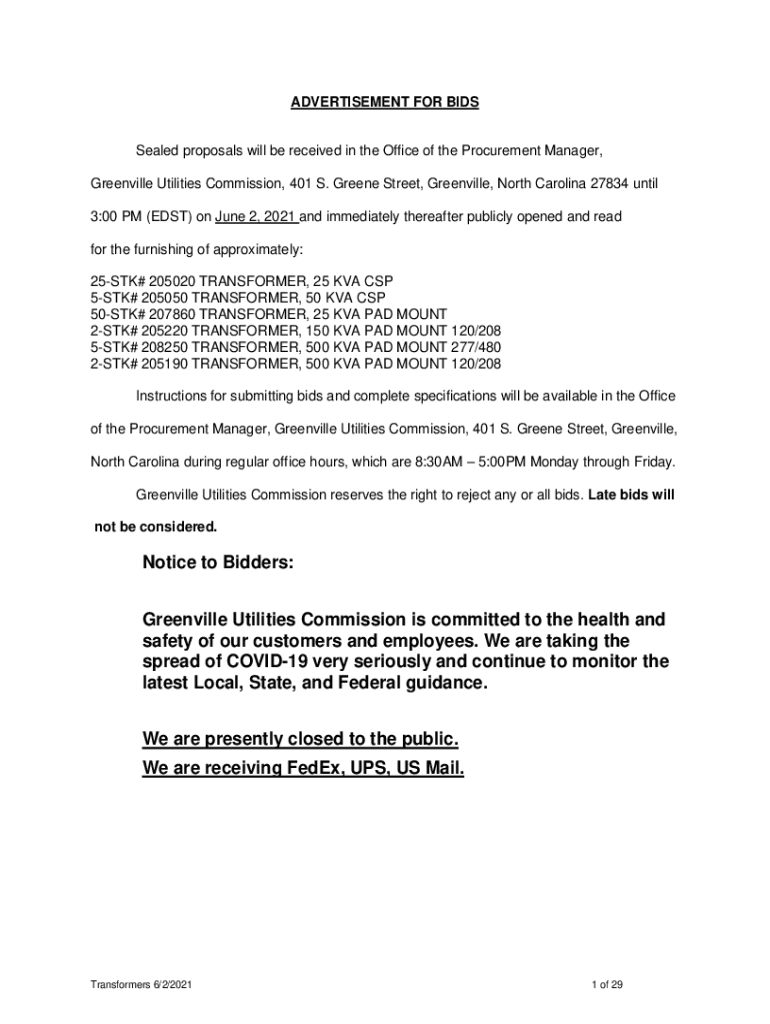 ADVERTISEMENT FOR BIDS

Sealed proposals will be received in the Office of the Procurement Manager, Greenville Utilities Commission, 401 S. Greene Street, Greenville, North Carolina 27834 until 3:00 PM (EDST) on June 2, 2021 and immediately thereafter publicly opened and read for the furnishing of approximately:

25-STK# 205020 TRANSFORMER, 25 KVA CSP
5-STK# 205050 TRANSFORMER, 50 KVA CSP
50-STK# 207860 TRANSFORMER, 25 KVA PAD MOUNT
2-STK# 205220 TRANSFORMER, 150 KVA PAD MOUNT 120/208
5-STK# 208250 TRANSFORMER, 500 KVA PAD MOUNT 277/480
2-STK# 205190 TRANSFORMER, 500 KVA PAD MOUNT 120/208

Instructions for submitting bids and complete specifications will be available in the Office of the Procurement Manager, Greenville Utilities Commission, 401 S. Greene Street, Greenville, North Carolina during regular office hours, which are 8:30AM – 5:00PM Monday through Friday.

Greenville Utilities Commission reserves the right to reject any or all bids. Late bids will not be considered.

Notice to Bidders:

Greenville Utilities Commission is committed to the health and safety of our customers and employees. We are taking the spread of COVID-19 very seriously and continue to monitor the latest Local, State, and Federal guidance.

We are presently closed to the public.
We are receiving FedEx, UPS, US Mail.

Transformers 6/2/2021

1 of 29